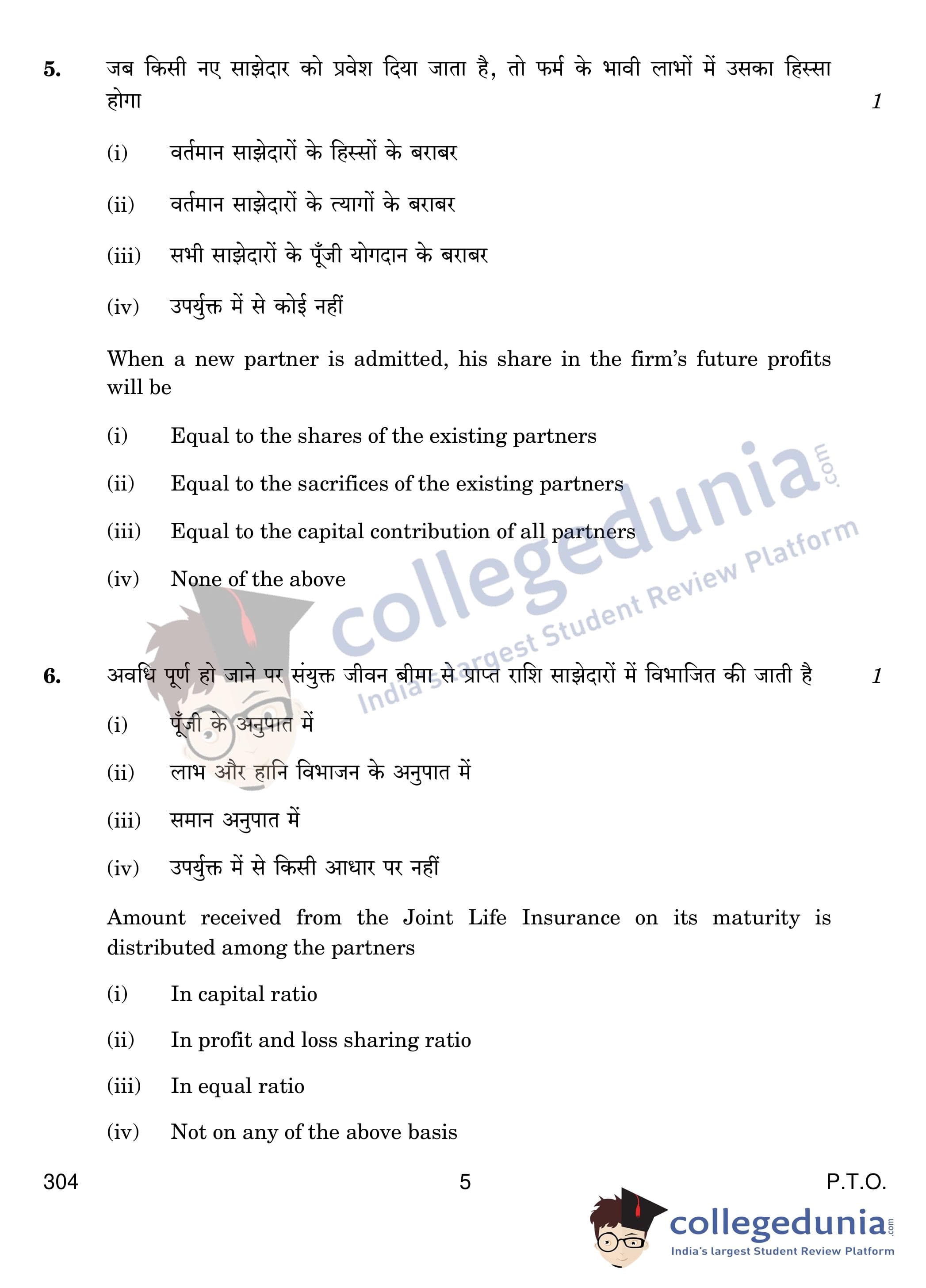 5. जब किसी नए साझेदार को प्रवेश दिया जाता है, तो फर्म के भावी लाभों में उसका हिस्सा होगा 1

(i) वर्तमान साझेदारों के हिस्सों के बराबर

(ii) वर्तमान साझेदारों के त्यागों के बराबर

(iii) सभी साझेदारों के पूँजी योगदान के बराबर

(iv) उपर्युक्त में से कोई नहीं

When a new partner is admitted, his share in the firm's future profits will be

(i) Equal to the shares of the existing partners

(ii) Equal to the sacrifices of the existing partners

(iii) Equal to the capital contribution of all partners

(iv) None of the above

collegedunia.com India's largest Student Review Platform

6. अवधि पूर्ण हो जाने पर संयुक्त जीवन बीमा से प्राप्त राशि साझेदारों में विभाजित की जाती है 1

(i) पूँजी के अनुपात में

(ii) लाभ और हानि विभाजन के अनुपात में

(iii) समान अनुपात में

(iv) उपर्युक्त में से किसी आधार पर नहीं

Amount received from the Joint Life Insurance on its maturity is distributed among the partners

(i) In capital ratio

(ii) In profit and loss sharing ratio

(iii) In equal ratio

(iv) Not on any of the above basis

304 5 P.T.O.

collegedunia.com India's largest Student Review Platform